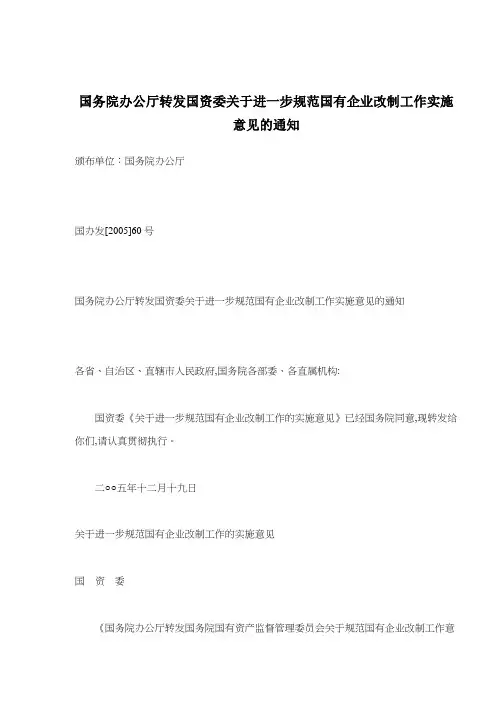 国务院办公厅转发国资委关于进一步规范国有企业改制工作实施意见的通知

颁布单位：国务院办公厅

国办发[2005]60 号

国务院办公厅转发国资委关于进一步规范国有企业改制工作实施意见的通知

各省、自治区、直辖市人民政府,国务院各部委、各直属机构:

国资委《关于进一步规范国有企业改制工作的实施意见》已经国务院同意,现转发给你们,请认真贯彻执行。

二○○五年十二月十九日

关于进一步规范国有企业改制工作的实施意见

国 资 委

《国务院办公厅转发国务院国有资产监督管理委员会关于规范国有企业改制工作意